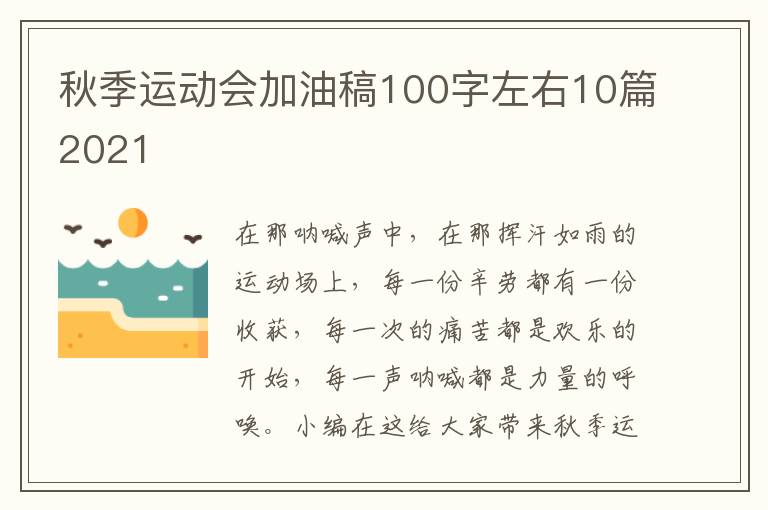 秋季运动会加油稿100字左右10篇2021

在那呐喊声中，在那挥汗如雨的运动场上，每一份辛劳都有一份收获，每一次的痛苦都是欢乐的开始，每一声呐喊都是力量的呼唤。小编在这给大家带来秋季运